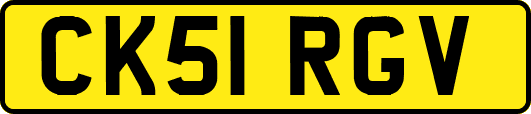 CK51 RGV